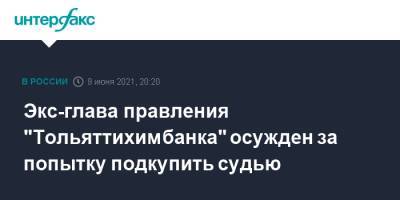 интерфакс

В РОССИИ 8 июня 2021, 20:20

Экс-глава правления "Тольяттихимбанка" осужден за попытку подкупить судью